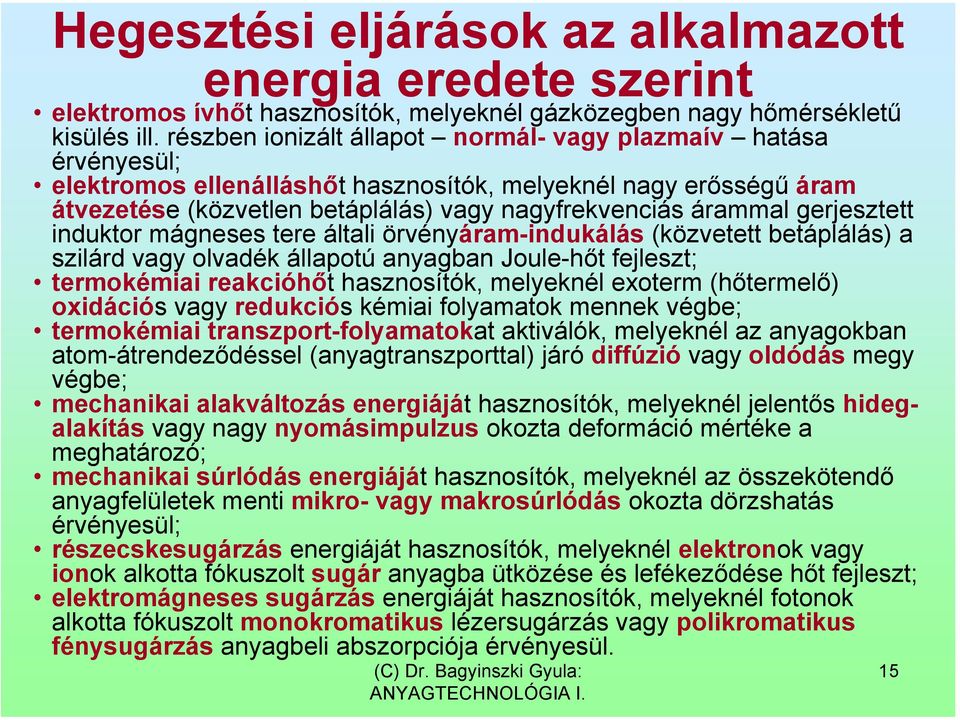 Hegesztési eljárások az alkalmazott energia eredete szerint

• elektromos ívhőt hasznosítók, melyeknél gázközegben nagy hőmérsékletű kisülés ill. részben ionizált állapot – normál- vagy plazmaív – hatása érvényesül;
• elektromos ellenálláshőt hasznosítók, melyeknél nagy erősségű áram átvezetése (közvetlen betáplálás) vagy nagyfrekvenciás árammal gerjesztett induktor mágneses tere általi örvényáram-indukálás (közvetett betáplálás) a szilárd vagy olvadék állapotú anyagban Joule-hőt fejleszt;
• termokémiai reakcióhőt hasznosítók, melyeknél exoterm (hőtermelő) oxidációs vagy redukciós kémiai folyamatok mennek végbe;
• termokémiai transzport-folyamatokat aktiválók, melyeknél az anyagokban atom-átrendeződéssel (anyagtranszporttal) járó diffúzió vagy oldódás megy végbe;
• mechanikai alakváltozás energiáját hasznosítók, melyeknél jelentős hidegalakítás vagy nagy nyomásimpulzus okozta deformáció mértéke a meghatározó;
• mechanikai súrlódás energiáját hasznosítók, melyeknél az összekötendő anyagfelületek menti mikro- vagy makrosúrlódás okozta dörzshatás érvényesül;
• részecskesugárzás energiáját hasznosítók, melyeknél elektronok vagy ionok alkotta fókuszolt sugár anyagba ütközése és lefékeződése hőt fejleszt;
• elektromágneses sugárzás energiáját hasznosítók, melyeknél fotonok alkotta fókuszolt monokromatikus lézersugárzás vagy polikromatikus fénysugárzás anyagbeli abszorpciója érvényesül.

(C) Dr. Bagyinszki Gyula: ANYAGTECHNOLÓGIA I.

15